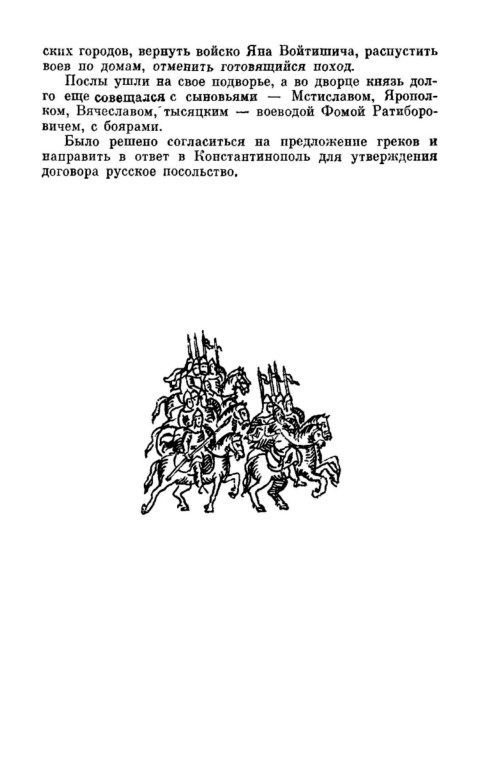 ских городов, вернуть войско Яна Войтишича, распустить воев по домам, отменить готовящийся поход.

Послы ушли на свое подворье, а во дворце князь долго еще совещался с сыновьями — Мстиславом, Ярополком, Вячеславом, тысяцким — воеводой Фомой Ратиборовичем, с боярами.

Было решено согласиться на предложение греков и направить в ответ в Константинополь для утверждения договора русское посольство.